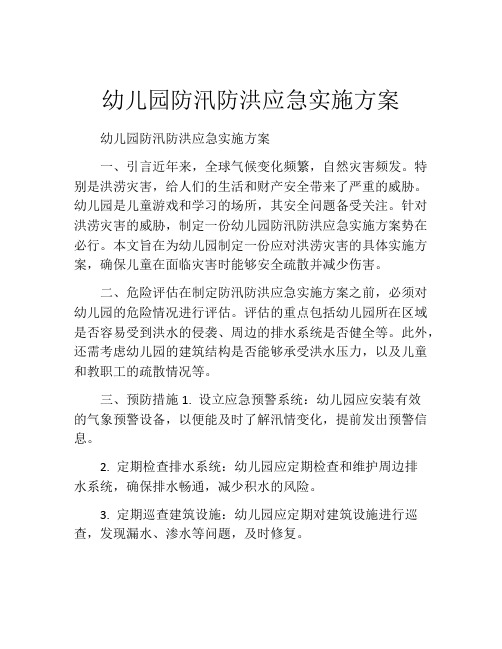 幼儿园防汛防洪应急实施方案

幼儿园防汛防洪应急实施方案

一、引言近年来，全球气候变化频繁，自然灾害频发。特别是洪涝灾害，给人们的生活和财产安全带来了严重的威胁。幼儿园是儿童游戏和学习的场所，其安全问题备受关注。针对洪涝灾害的威胁，制定一份幼儿园防汛防洪应急实施方案势在必行。本文旨在为幼儿园制定一份应对洪涝灾害的具体实施方案，确保儿童在面临灾害时能够安全疏散并减少伤害。

二、危险评估在制定防汛防洪应急实施方案之前，必须对幼儿园的危险情况进行评估。评估的重点包括幼儿园所在区域是否容易受到洪水的侵袭、周边的排水系统是否健全等。此外，还需考虑幼儿园的建筑结构是否能够承受洪水压力，以及儿童和教职工的疏散情况等。

三、预防措施 1. 设立应急预警系统：幼儿园应安装有效的气象预警设备，以便能及时了解汛情变化，提前发出预警信息。

2. 定期检查排水系统：幼儿园应定期检查和维护周边排水系统，确保排水畅通，减少积水的风险。

3. 定期巡查建筑设施：幼儿园应定期对建筑设施进行巡查，发现漏水、渗水等问题，及时修复。